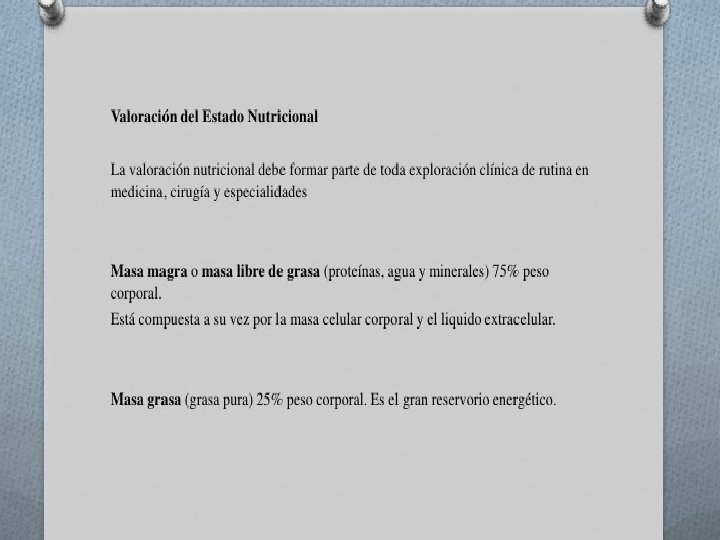 Valoración del Estado Nutricional

La valoración nutricional debe formar parte de toda exploración clínica de rutina en medicina, cirugía y especialidades

Masa magra o masa libre de grasa (proteínas, agua y minerales) 75% peso corporal.
Está compuesta a su vez por la masa celular corporal y el liquido extracelular.

Masa grasa (grasa pura) 25% peso corporal. Es el gran reservorio energético.